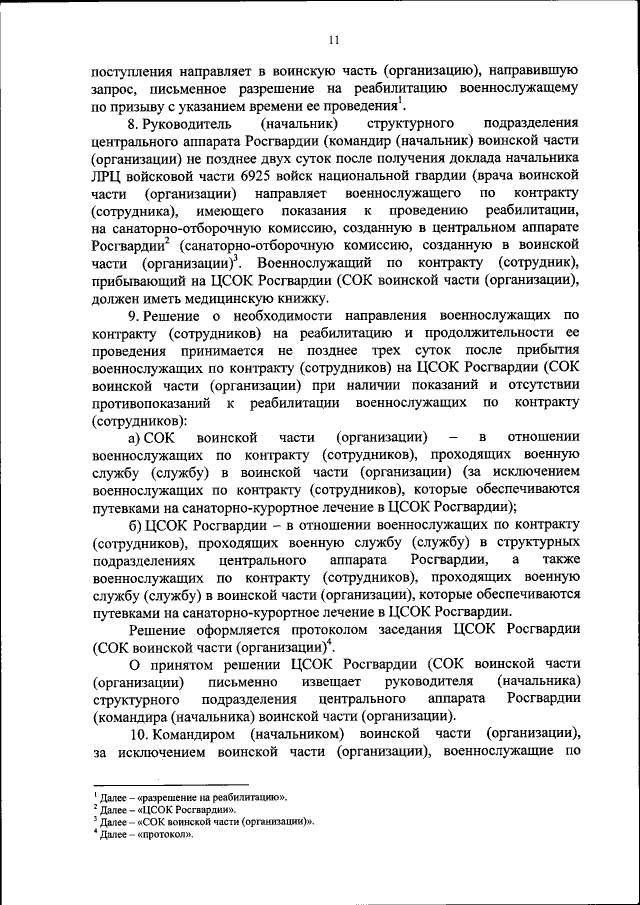 11

поступления направляет в воинскую часть (организацию), направившую запрос, письменное разрешение на реабилитацию военнослужащему по призыву с указанием времени ее проведения$^1$.

8. Руководитель (начальник) структурного подразделения центрального аппарата Росгвардии (командир (начальник) воинской части (организации) не позднее двух суток после получения доклада начальника ЛРЦ войсковой части 6925 войск национальной гвардии (врача воинской части (организации) направляет военнослужащего по контракту (сотрудника), имеющего показания к проведению реабилитации, на санаторно-отборочную комиссию, созданную в центральном аппарате Росгвардии$^2$ (санаторно-отборочную комиссию, созданную в воинской части (организации)$^3$. Военнослужащий по контракту (сотрудник), прибывающий на ЦСОК Росгвардии (СОК воинской части (организации), должен иметь медицинскую книжку.

9. Решение о необходимости направления военнослужащих по контракту (сотрудников) на реабилитацию и продолжительности ее проведения принимается не позднее трех суток после прибытия военнослужащих по контракту (сотрудников) на ЦСОК Росгвардии (СОК воинской части (организации) при наличии показаний и отсутствии противопоказаний к реабилитации военнослужащих по контракту (сотрудников):

а) СОК воинской части (организации) – в отношении военнослужащих по контракту (сотрудников), проходящих военную службу (службу) в воинской части (организации) (за исключением военнослужащих по контракту (сотрудников), которые обеспечиваются путевками на санаторно-курортное лечение в ЦСОК Росгвардии);

б) ЦСОК Росгвардии – в отношении военнослужащих по контракту (сотрудников), проходящих военную службу (службу) в структурных подразделениях центрального аппарата Росгвардии, а также военнослужащих по контракту (сотрудников), проходящих военную службу (службу) в воинской части (организации), которые обеспечиваются путевками на санаторно-курортное лечение в ЦСОК Росгвардии.

Решение оформляется протоколом заседания ЦСОК Росгвардии (СОК воинской части (организации)$^4$.

О принятом решении ЦСОК Росгвардии (СОК воинской части (организации) письменно извещает руководителя (начальника) структурного подразделения центрального аппарата Росгвардии (командира (начальника) воинской части (организации).

10. Командиром (начальником) воинской части (организации), за исключением воинской части (организации), военнослужащие по

$^1$ Далее – «разрешение на реабилитацию».
$^2$ Далее – «ЦСОК Росгвардии».
$^3$ Далее – «СОК воинской части (организации)».
$^4$ Далее – «протокол».